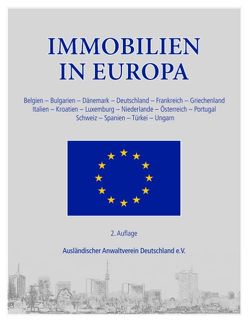 IMMOBILIEN IN EUROPA

Belgien – Bulgarien – Dänemark – Deutschland – Frankreich – Griechenland Italien – Kroatien – Luxemburg – Niederlande – Österreich – Portugal Schweiz – Spanien – Türkei – Ungarn

2. Auflage

Ausländischer Anwaltverein Deutschland e.V.